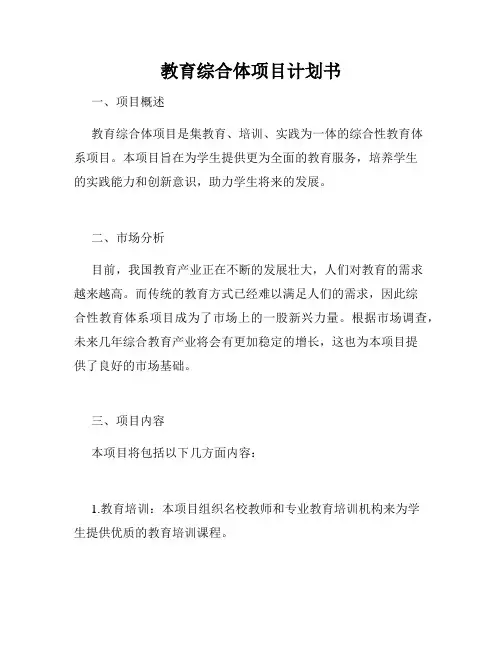 教育综合体项目计划书

一、项目概述

教育综合体项目是集教育、培训、实践为一体的综合性教育体系项目。本项目旨在为学生提供更为全面的教育服务，培养学生的实践能力和创新意识，助力学生将来的发展。

二、市场分析

目前，我国教育产业正在不断的发展壮大，人们对教育的需求越来越高。而传统的教育方式已经难以满足人们的需求，因此综合性教育体系项目成为了市场上的一股新兴力量。根据市场调查，未来几年综合教育产业将会有更加稳定的增长，这也为本项目提供了良好的市场基础。

三、项目内容

本项目将包括以下几方面内容：

1.教育培训：本项目组织名校教师和专业教育培训机构来为学生提供优质的教育培训课程。